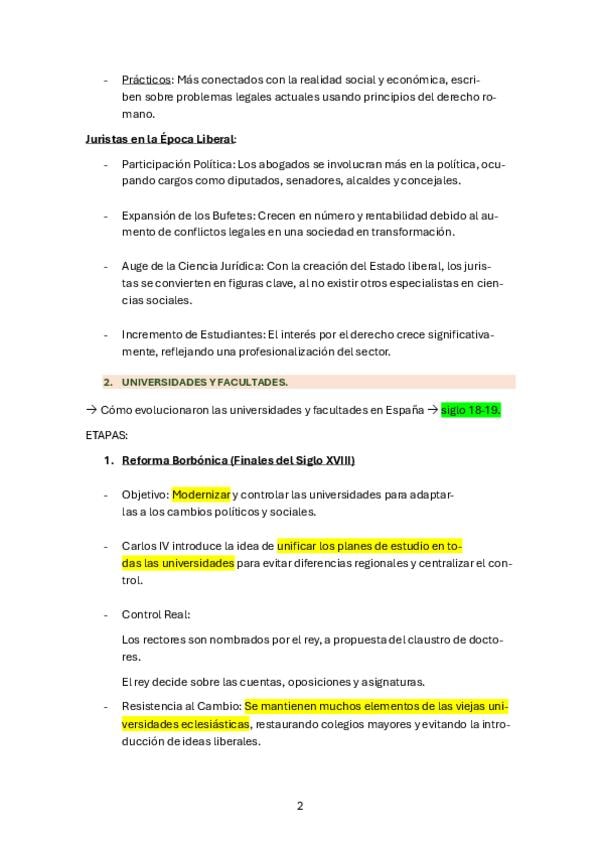 - Prácticos: Más conectados con la realidad social y económica, escriben sobre problemas legales actuales usando principios del derecho romano.

Juristas en la Época Liberal:

- Participación Política: Los abogados se involucran más en la política, ocupando cargos como diputados, senadores, alcaldes y concejales.

- Expansión de los Bufetes: Crecen en número y rentabilidad debido al aumento de conflictos legales en una sociedad en transformación.

- Auge de la Ciencia Jurídica: Con la creación del Estado liberal, los juristas se convierten en figuras clave, al no existir otros especialistas en ciencias sociales.

- Incremento de Estudiantes: El interés por el derecho crece significativamente, reflejando una profesionalización del sector.

2. UNIVERSIDADES Y FACULTADES.

→ Cómo evolucionaron las universidades y facultades en España → siglo 18-19.

ETAPAS:

1. Reforma Borbónica (Finales del Siglo XVIII)

- Objetivo: Modernizar y controlar las universidades para adaptarlas a los cambios políticos y sociales.

- Carlos IV introduce la idea de unificar los planes de estudio en todas las universidades para evitar diferencias regionales y centralizar el control.

- Control Real:

Los rectores son nombrados por el rey, a propuesta del claustro de doctores.

El rey decide sobre las cuentas, oposiciones y asignaturas.

- Resistencia al Cambio: Se mantienen muchos elementos de las viejas universidades eclesiásticas, restaurando colegios mayores y evitando la introducción de ideas liberales.

2